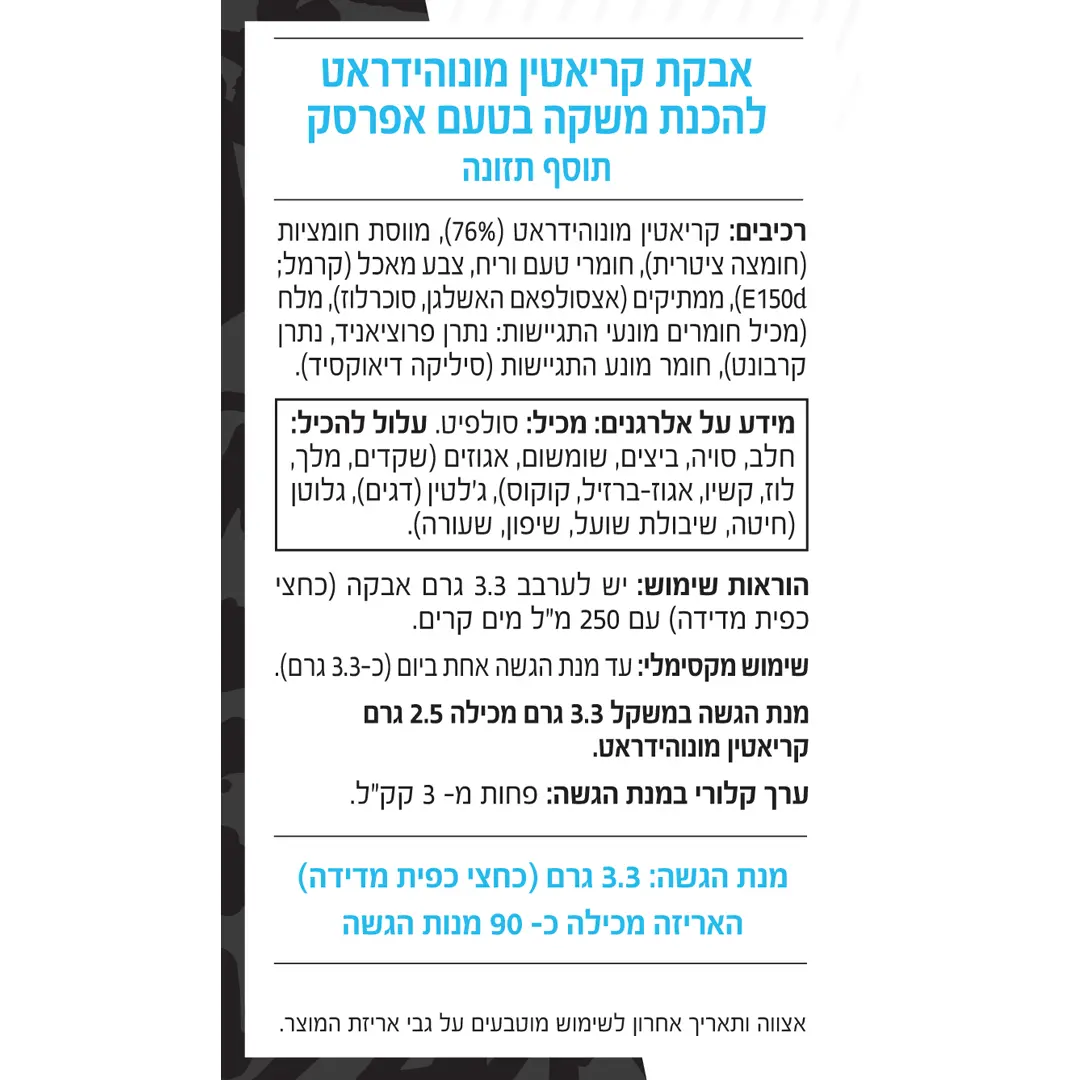 אבקת קריאטין מונוהידראט
להכנת משקה בטעם אפרסק
תוסף תזונה

רכיבים: קריאטין מונוהידראט (76%), מווסת חומציות (חומצה ציטרית), חומרי טעם וריח, צבע מאכל (קרמל; E150d), ממתיקים (אצסולפאם האשלגן, סוכרלוז), מלח (מכיל חומרים מונעי התגיישות: נתרן פרוציאניד, נתרן קרבונט), חומר מונע התגיישות (סיליקה דיאוקסיד).

מידע על אלרגנים: מכיל: סולפיט. עלול להכיל: חלב, סויה, ביצים, שומשום, אגוזים (שקדים, מלך, לוז, קשיו, אגוז-ברזיל, קוקוס), ג'לטין (דגים), גלוטן (חיטה, שיבולת שועל, שיפון, שעורה).

הוראות שימוש: יש לערבב 3.3 גרם אבקה (כחצי כפית מדידה) עם 250 מ"ל מים קרים.

שימוש מקסימלי: עד מנת הגשה אחת ביום (כ-3.3 גרם).

מנת הגשה במשקל 3.3 גרם מכילה 2.5 גרם קריאטין מונוהידראט.

ערך קלורי במנת הגשה: פחות מ- 3 קק"ל.

מנת הגשה: 3.3 גרם (כחצי כפית מדידה)
האריזה מכילה כ- 90 מנות הגשה

אצווה ותאריך אחרון לשימוש מוטבעים על גבי אריזת המוצר.